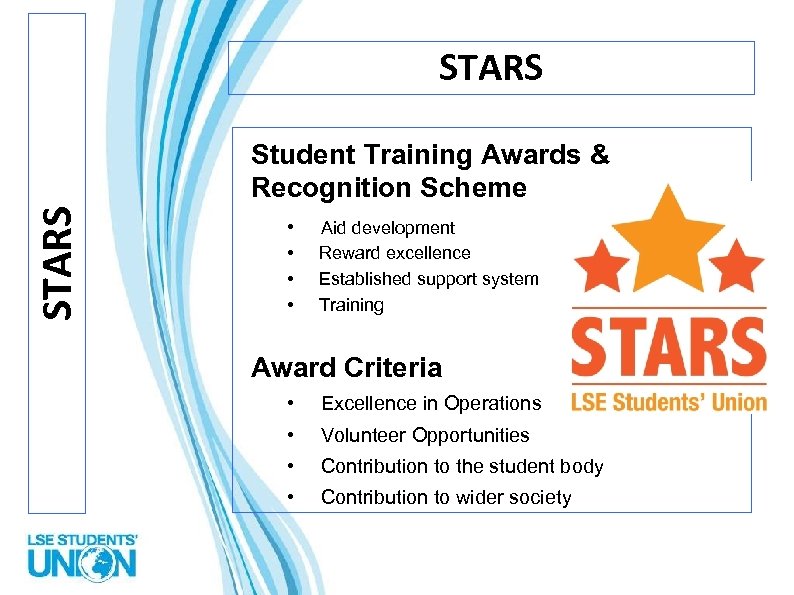 STARS

STARS

Student Training Awards & Recognition Scheme

• Aid development
• Reward excellence
• Established support system
• Training

Award Criteria

• Excellence in Operations
• Volunteer Opportunities
• Contribution to the student body
• Contribution to wider society

STARS
LSE Students' Union

LSE STUDENTS'
UNION